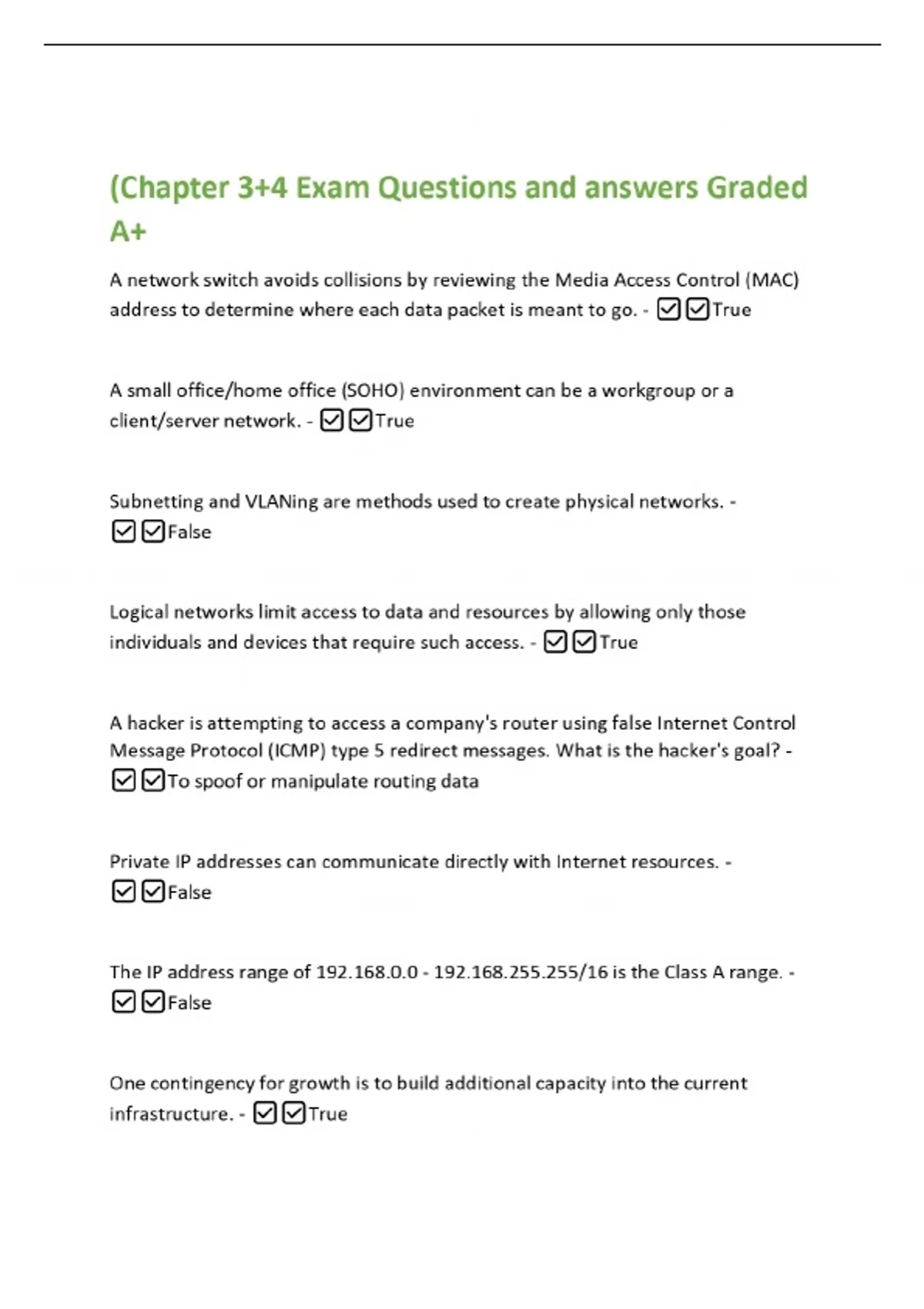 (Chapter 3+4 Exam Questions and answers Graded A+

A network switch avoids collisions by reviewing the Media Access Control (MAC) address to determine where each data packet is meant to go. - ☑☑True

A small office/home office (SOHO) environment can be a workgroup or a client/server network. - ☑☑True

Subnetting and VLANing are methods used to create physical networks. - ☑☑False

Logical networks limit access to data and resources by allowing only those individuals and devices that require such access. - ☑☑True

A hacker is attempting to access a company's router using false Internet Control Message Protocol (ICMP) type 5 redirect messages. What is the hacker's goal? - ☑☑To spoof or manipulate routing data

Private IP addresses can communicate directly with Internet resources. - ☑☑False

The IP address range of 192.168.0.0 - 192.168.255.255/16 is the Class A range. - ☑☑False

One contingency for growth is to build additional capacity into the current infrastructure. - ☑☑True